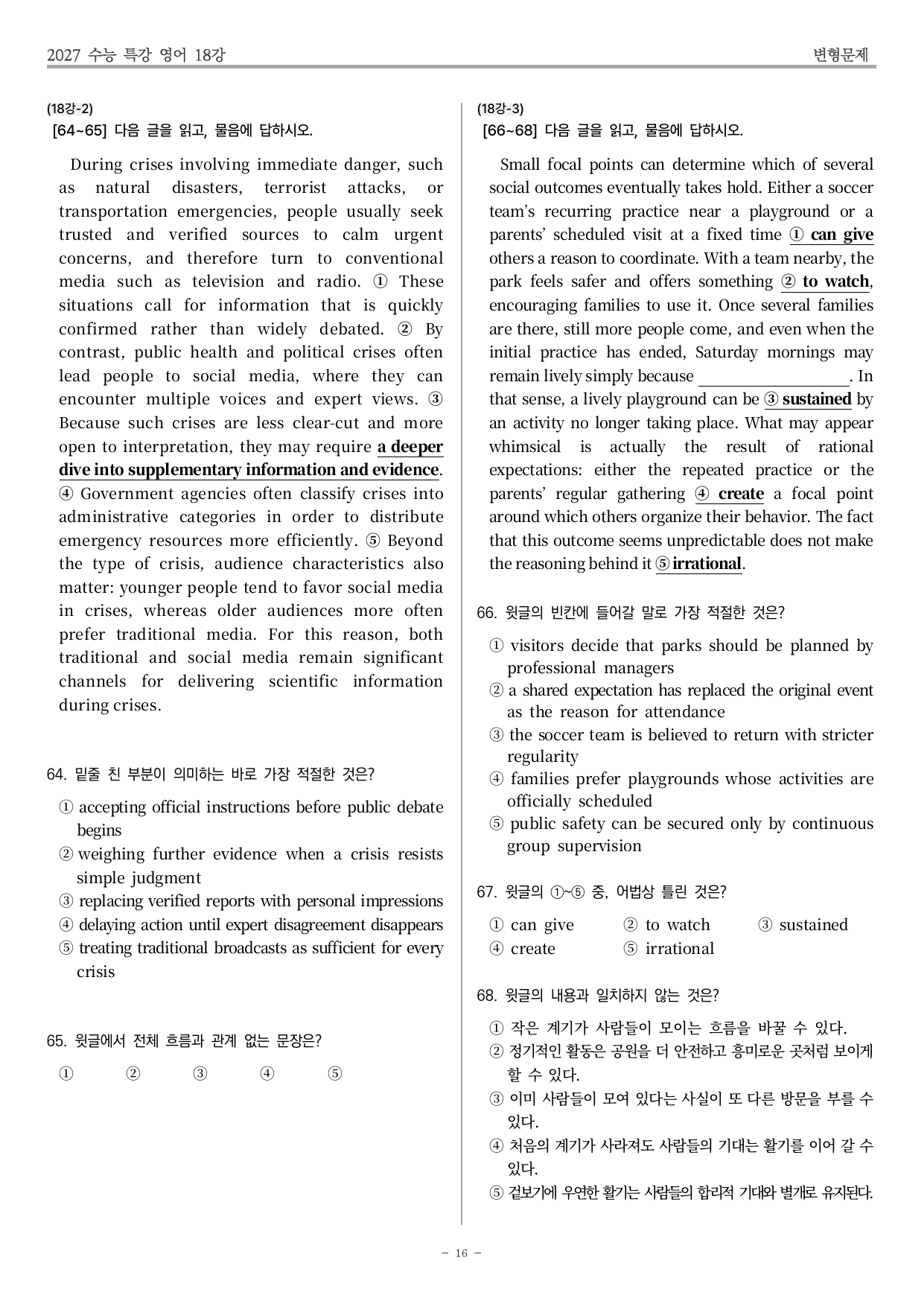 2027 수능 특강 영어 18강
변형문제

(18강-2)
[64~65] 다음 글을 읽고, 물음에 답하시오.

During crises involving immediate danger, such as natural disasters, terrorist attacks, or transportation emergencies, people usually seek trusted and verified sources to calm urgent concerns, and therefore turn to conventional media such as television and radio. ① These situations call for information that is quickly confirmed rather than widely debated. ② By contrast, public health and political crises often lead people to social media, where they can encounter multiple voices and expert views. ③ Because such crises are less clear-cut and more open to interpretation, they may require a deeper dive into supplementary information and evidence. ④ Government agencies often classify crises into administrative categories in order to distribute emergency resources more efficiently. ⑤ Beyond the type of crisis, audience characteristics also matter: younger people tend to favor social media in crises, whereas older audiences more often prefer traditional media. For this reason, both traditional and social media remain significant channels for delivering scientific information during crises.

64. 밑줄 친 부분이 의미하는 바로 가장 적절한 것은?

① accepting official instructions before public debate begins
② weighing further evidence when a crisis resists simple judgment
③ replacing verified reports with personal impressions
④ delaying action until expert disagreement disappears
⑤ treating traditional broadcasts as sufficient for every crisis

65. 윗글에서 전체 흐름과 관계 없는 문장은?

① ② ③ ④ ⑤

(18강-3)
[66~68] 다음 글을 읽고, 물음에 답하시오.

Small focal points can determine which of several social outcomes eventually takes hold. Either a soccer team's recurring practice near a playground or a parents' scheduled visit at a fixed time ① can give others a reason to coordinate. With a team nearby, the park feels safer and offers something ② to watch, encouraging families to use it. Once several families are there, still more people come, and even when the initial practice has ended, Saturday mornings may remain lively simply because ____. In that sense, a lively playground can be ③ sustained by an activity no longer taking place. What may appear whimsical is actually the result of rational expectations: either the repeated practice or the parents' regular gathering ④ create a focal point around which others organize their behavior. The fact that this outcome seems unpredictable does not make the reasoning behind it ⑤ irrational.

66. 윗글의 빈칸에 들어갈 말로 가장 적절한 것은?

① visitors decide that parks should be planned by professional managers
② a shared expectation has replaced the original event as the reason for attendance
③ the soccer team is believed to return with stricter regularity
④ families prefer playgrounds whose activities are officially scheduled
⑤ public safety can be secured only by continuous group supervision

67. 윗글의 ①~⑤ 중, 어법상 틀린 것은?

① can give ② to watch ③ sustained
④ create ⑤ irrational

68. 윗글의 내용과 일치하지 않는 것은?

① 작은 계기가 사람들이 모이는 흐름을 바꿀 수 있다.
② 정기적인 활동은 공원을 더 안전하고 흥미로운 곳처럼 보이게 할 수 있다.
③ 이미 사람들이 모여 있다는 사실이 또 다른 방문을 부를 수 있다.
④ 처음의 계기가 사라져도 사람들의 기대는 활기를 이어 갈 수 있다.
⑤ 겉보기에 우연한 활기는 사람들의 합리적 기대와 별개로 유지된다.

- 16 -